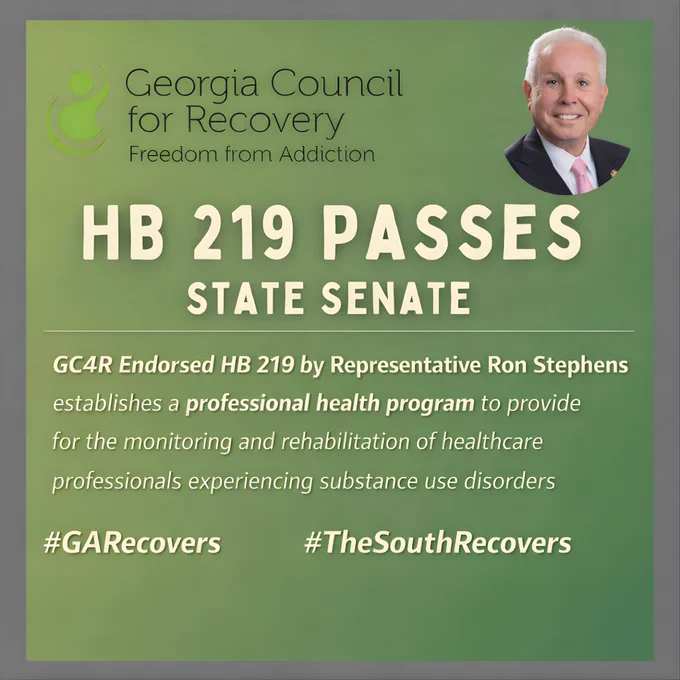 Georgia Council for Recovery
Freedom from Addiction

HB 219 PASSES
STATE SENATE

GC4R Endorsed HB 219 by Representative Ron Stephens establishes a professional health program to provide for the monitoring and rehabilitation of healthcare professionals experiencing substance use disorders

#GARecovers #TheSouthRecovers